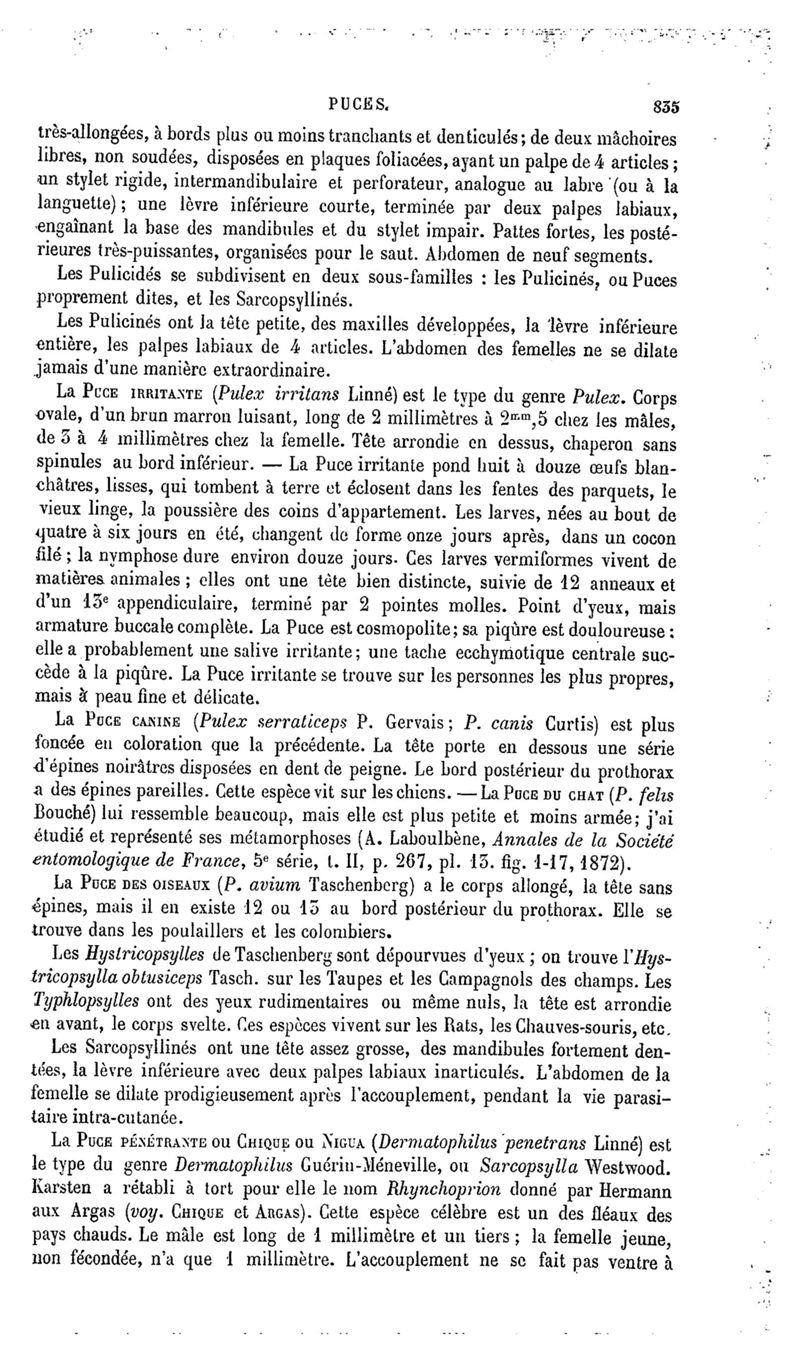 PUCES. 835

très-allongées, à bords plus ou moins tranchants et denticulés; de deux mâchoires libres, non soudées, disposées en plaques foliacées, ayant un palpe de 4 articles; un stylet rigide, intermandibulaire et perforateur, analogue au labre (ou à la languette); une lèvre inférieure courte, terminée par deux palpes labiaux, engaînant la base des mandibules et du stylet impair. Pattes fortes, les postérieures très-puissantes, organisées pour le saut. Abdomen de neuf segments.

Les Pulicidés se subdivisent en deux sous-familles : les Pulicinés, ou Puces proprement dites, et les Sarcopsyllinés.

Les Pulicinés ont la tête petite, des maxilles développées, la lèvre inférieure entière, les palpes labiaux de 4 articles. L'abdomen des femelles ne se dilate jamais d'une manière extraordinaire.

La PUCE IRRITANTE (Pulex irritans Linné) est le type du genre Pulex. Corps ovale, d'un brun marron luisant, long de 2 millimètres à $2^{mm},5$ chez les mâles, de 3 à 4 millimètres chez la femelle. Tête arrondie en dessus, chaperon sans spinules au bord inférieur. — La Puce irritante pond huit à douze œufs blanchâtres, lisses, qui tombent à terre et éclosent dans les fentes des parquets, le vieux linge, la poussière des coins d'appartement. Les larves, nées au bout de quatre à six jours en été, changent de forme onze jours après, dans un cocon filé; la nymphose dure environ douze jours. Ces larves vermiformes vivent de matières animales; elles ont une tête bien distincte, suivie de 12 anneaux et d'un $13^e$ appendiculaire, terminé par 2 pointes molles. Point d'yeux, mais armature buccale complète. La Puce est cosmopolite; sa piqûre est douloureuse: elle a probablement une salive irritante; une tache ecchymotique centrale succède à la piqûre. La Puce irritante se trouve sur les personnes les plus propres, mais à peau fine et délicate.

La PUCE CANINE (Pulex serraticeps P. Gervais; P. canis Curtis) est plus foncée en coloration que la précédente. La tête porte en dessous une série d'épines noirâtres disposées en dent de peigne. Le bord postérieur du prothorax a des épines pareilles. Cette espèce vit sur les chiens. — La PUCE DU CHAT (P. felis Bouché) lui ressemble beaucoup, mais elle est plus petite et moins armée; j'ai étudié et représenté ses métamorphoses (A. Laboulbène, Annales de la Société entomologique de France, $5^e$ série, t. II, p. 267, pl. 13. fig. 1-17, 1872).

La PUCE DES OISEAUX (P. avium Taschenberg) a le corps allongé, la tête sans épines, mais il en existe 12 ou 13 au bord postérieur du prothorax. Elle se trouve dans les poulaillers et les colombiers.

Les Hystricopsylles de Taschenberg sont dépourvues d'yeux; on trouve l'Hystricopsylla obtusiceps Tasch. sur les Taupes et les Campagnols des champs. Les Typhlopsylles ont des yeux rudimentaires ou même nuls, la tête est arrondie en avant, le corps svelte. Ces espèces vivent sur les Rats, les Chauves-souris, etc.

Les Sarcopsyllinés ont une tête assez grosse, des mandibules fortement dentées, la lèvre inférieure avec deux palpes labiaux inarticulés. L'abdomen de la femelle se dilate prodigieusement après l'accouplement, pendant la vie parasitaire intra-cutanée.

La PUCE PÉNÉTRANTE ou CHIQUE ou NIGUA (Dermatophilus penetrans Linné) est le type du genre Dermatophilus Guérin-Méneville, ou Sarcopsylla Westwood. Karsten a rétabli à tort pour elle le nom Rhynchoprion donné par Hermann aux Argas (voy. CHIQUE et ARGAS). Cette espèce célèbre est un des fléaux des pays chauds. Le mâle est long de 1 millimètre et un tiers; la femelle jeune, non fécondée, n'a que 1 millimètre. L'accouplement ne se fait pas ventre à